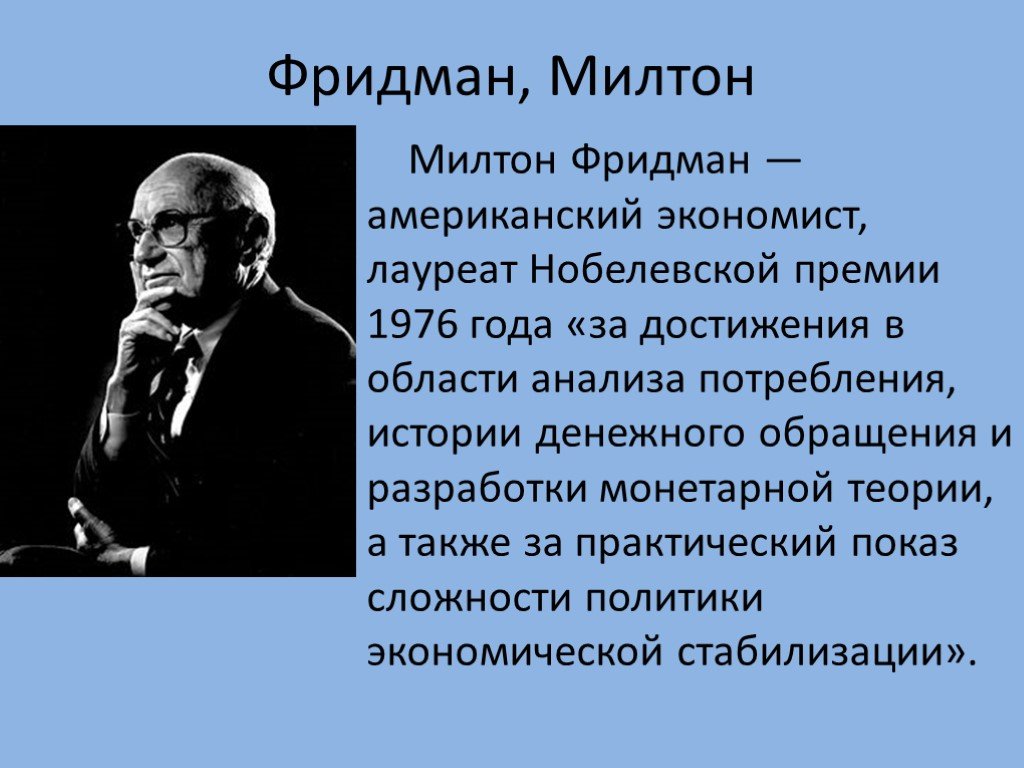 Фридман, Милтон

Милтон Фридман — американский экономист, лауреат Нобелевской премии 1976 года «за достижения в области анализа потребления, истории денежного обращения и разработки монетарной теории, а также за практический показ сложности политики экономической стабилизации».